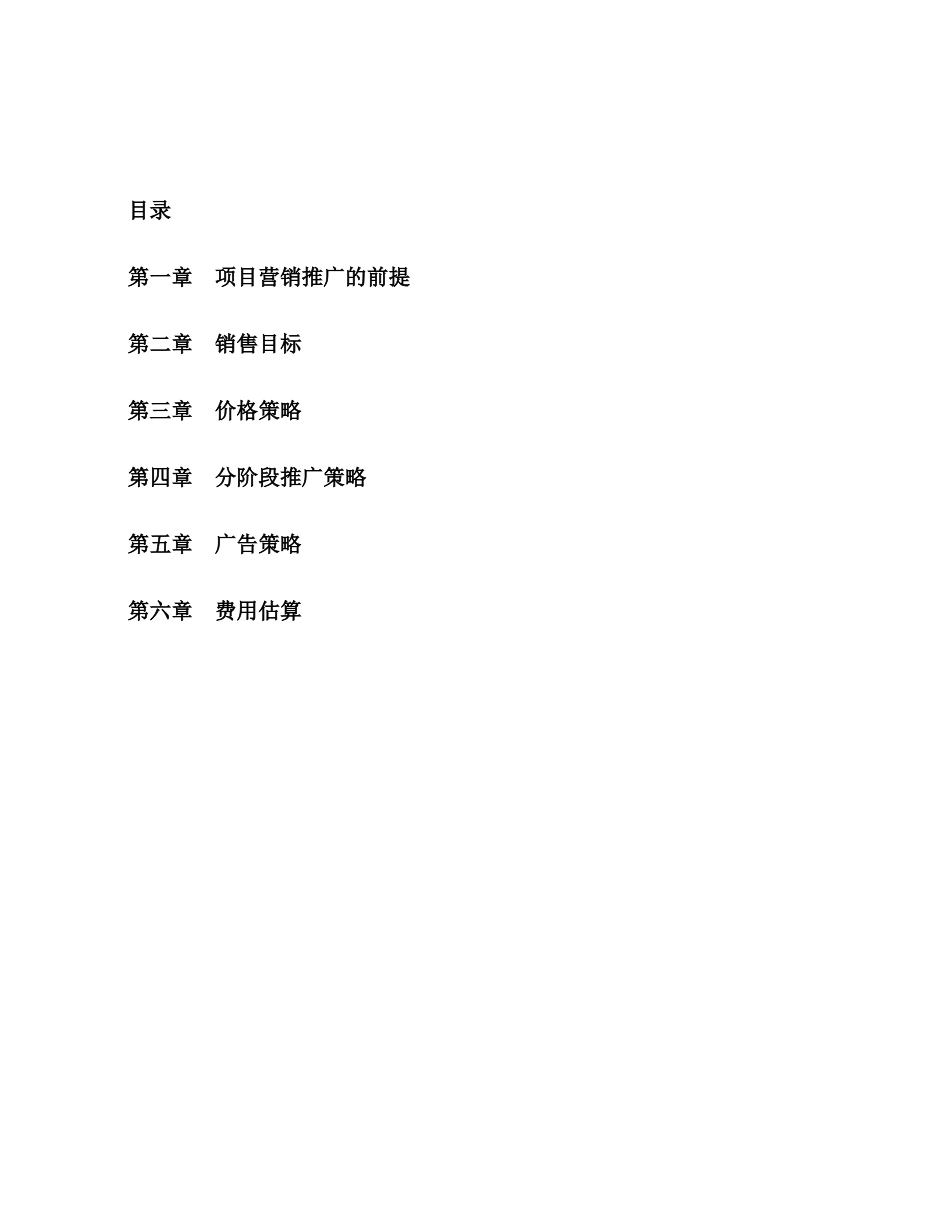 目录

第一章 项目营销推广的前提

第二章 销售目标

第三章 价格策略

第四章 分阶段推广策略

第五章 广告策略

第六章 费用估算